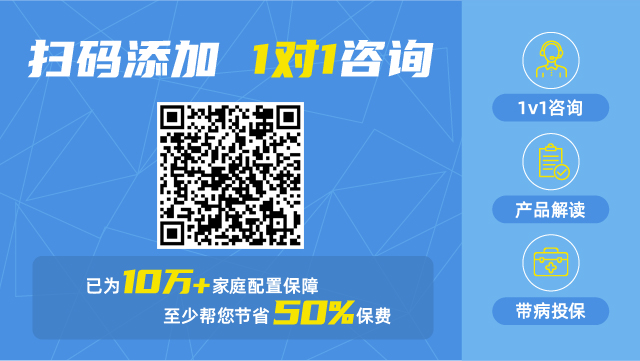 扫码添加 1对1咨询

已为10万+家庭配置保障
至少帮您节省50%保费

1v1咨询

产品解读

带病投保